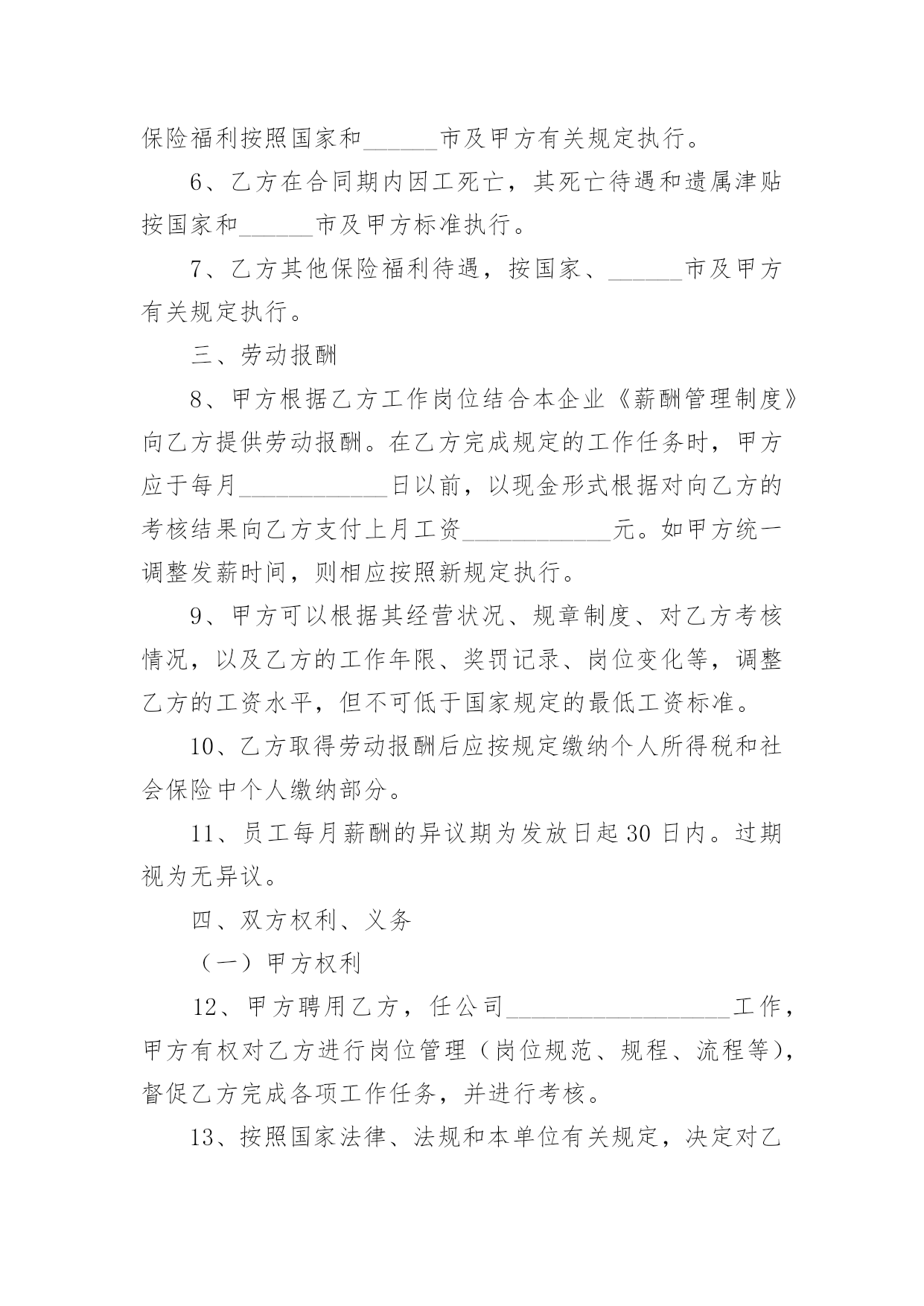 保险福利按照国家和______市及甲方有关规定执行。

6、乙方在合同期内因工死亡，其死亡待遇和遗属津贴按国家和______市及甲方标准执行。

7、乙方其他保险福利待遇，按国家、______市及甲方有关规定执行。

三、劳动报酬

8、甲方根据乙方工作岗位结合本企业《薪酬管理制度》向乙方提供劳动报酬。在乙方完成规定的工作任务时，甲方应于每月____________日以前，以现金形式根据对向乙方的考核结果向乙方支付上月工资____________元。如甲方统一调整发薪时间，则相应按照新规定执行。

9、甲方可以根据其经营状况、规章制度、对乙方考核情况，以及乙方的工作年限、奖罚记录、岗位变化等，调整乙方的工资水平，但不可低于国家规定的最低工资标准。

10、乙方取得劳动报酬后应按规定缴纳个人所得税和社会保险中个人缴纳部分。

11、员工每月薪酬的异议期为发放日起30日内。过期视为无异议。

四、双方权利、义务

（一）甲方权利

12、甲方聘用乙方，任公司__________________工作，甲方有权对乙方进行岗位管理（岗位规范、规程、流程等），督促乙方完成各项工作任务，并进行考核。

13、按照国家法律、法规和本单位有关规定，决定对乙